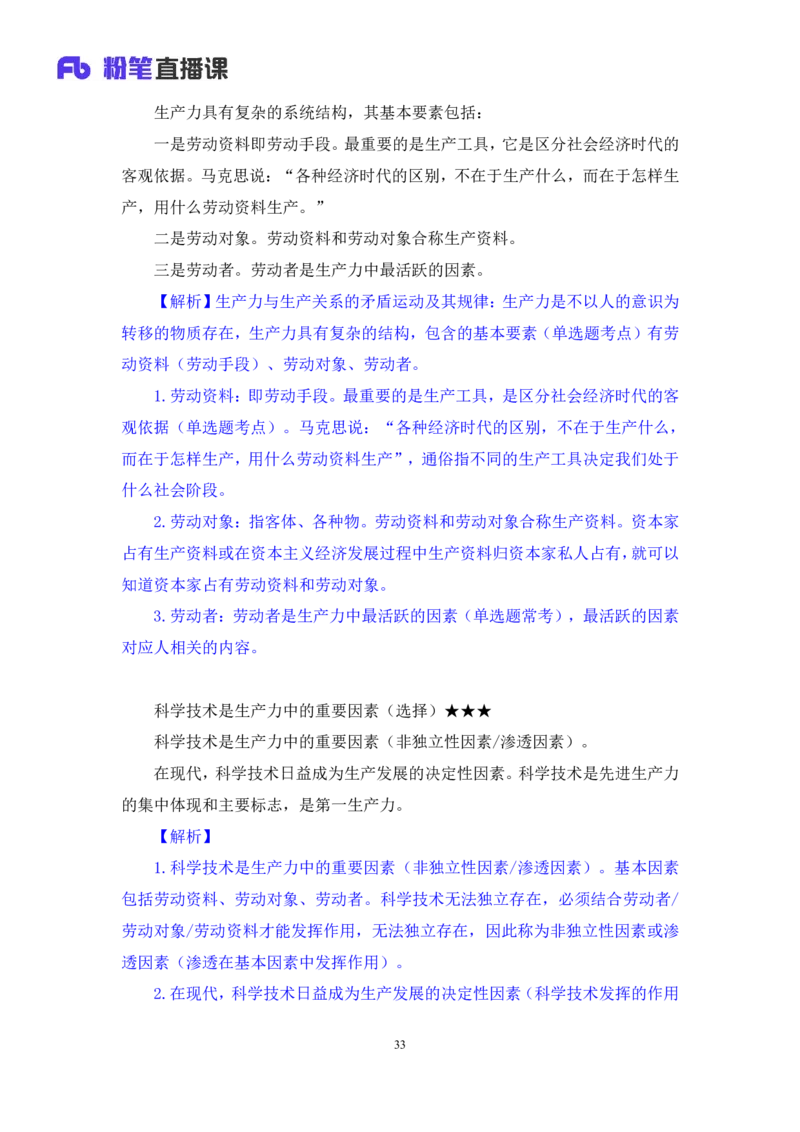 Fb 粉笔直播课

生产力具有复杂的系统结构，其基本要素包括：

一是劳动资料即劳动手段。最重要的是生产工具，它是区分社会经济时代的客观依据。马克思说：“各种经济时代的区别，不在于生产什么，而在于怎样生产，用什么劳动资料生产。”

二是劳动对象。劳动资料和劳动对象合称生产资料。

三是劳动者。劳动者是生产力中最活跃的因素。

【解析】生产力与生产关系的矛盾运动及其规律：生产力是不以人的意识为转移的物质存在，生产力具有复杂的结构，包含的基本要素（单选题考点）有劳动资料（劳动手段）、劳动对象、劳动者。

1.劳动资料：即劳动手段。最重要的是生产工具，是区分社会经济时代的客观依据（单选题考点）。马克思说：“各种经济时代的区别，不在于生产什么，而在于怎样生产，用什么劳动资料生产”，通俗指不同的生产工具决定我们处于什么社会阶段。

2.劳动对象：指客体、各种物。劳动资料和劳动对象合称生产资料。资本家占有生产资料或在资本主义经济发展过程中生产资料归资本家私人占有，就可以知道资本家占有劳动资料和劳动对象。

3.劳动者：劳动者是生产力中最活跃的因素（单选题常考），最活跃的因素对应人相关的内容。

科学技术是生产力中的重要因素（选择）★★★

科学技术是生产力中的重要因素（非独立性因素/渗透因素）。

在现代，科学技术日益成为生产发展的决定性因素。科学技术是先进生产力的集中体现和主要标志，是第一生产力。

【解析】

1.科学技术是生产力中的重要因素（非独立性因素/渗透因素）。基本因素包括劳动资料、劳动对象、劳动者。科学技术无法独立存在，必须结合劳动者/劳动对象/劳动资料才能发挥作用，无法独立存在，因此称为非独立性因素或渗透因素（渗透在基本因素中发挥作用）。

2.在现代，科学技术日益成为生产发展的决定性因素（科学技术发挥的作用

33